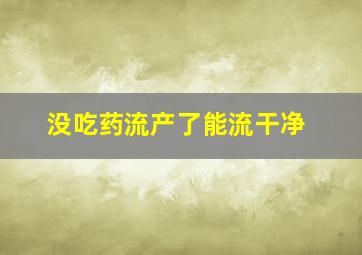 没吃药流产了能流干净